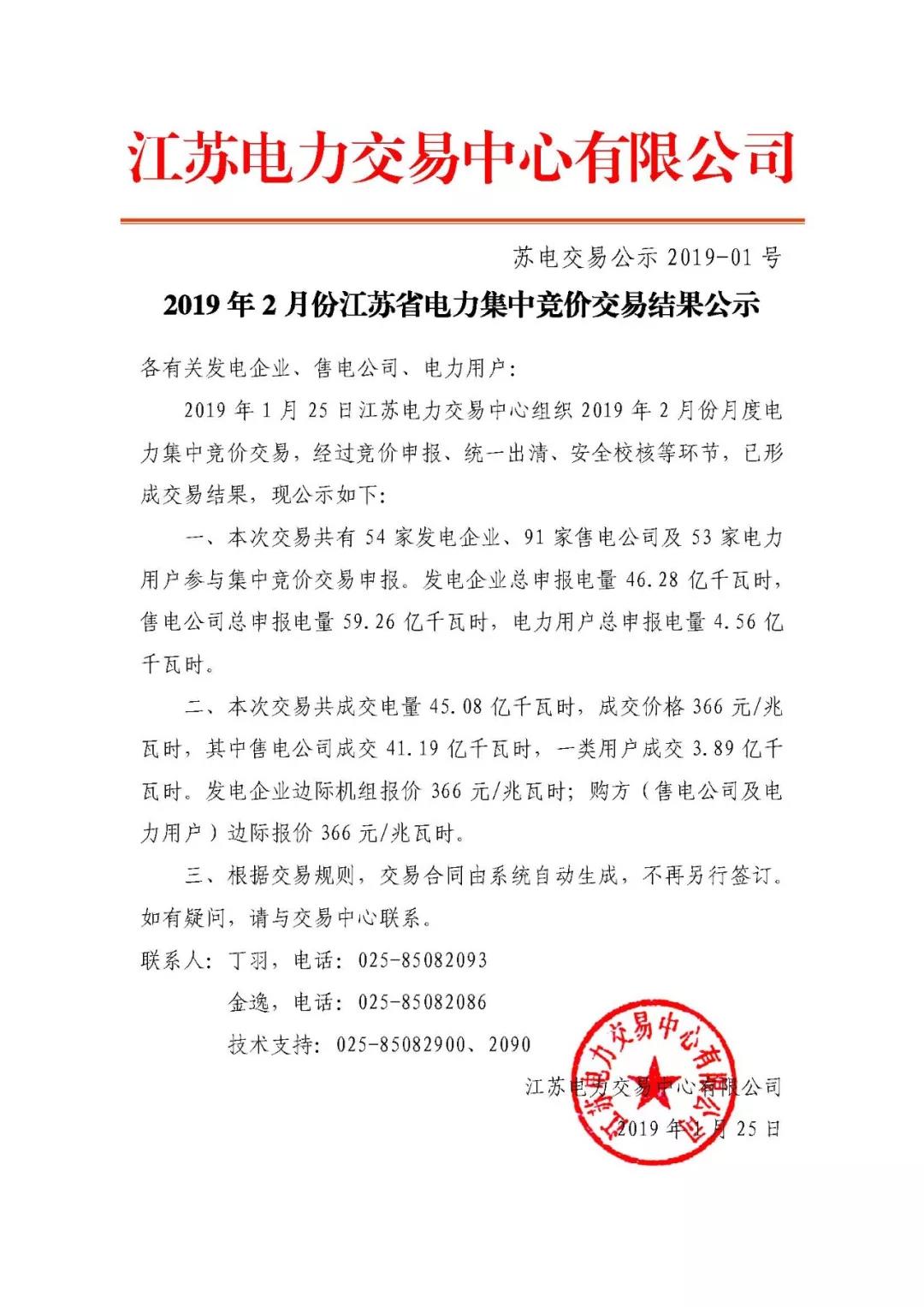 江苏电力交易中心有限公司

苏电交易公示 2019-01 号

2019 年 2 月份江苏省电力集中竞价交易结果公示

各有关发电企业、售电公司、电力用户：

2019 年 1 月 25 日江苏电力交易中心组织 2019 年 2 月份月度电力集中竞价交易，经过竞价申报、统一出清、安全校核等环节，已形成交易结果，现公示如下：

一、本次交易共有 54 家发电企业、91 家售电公司及 53 家电力用户参与集中竞价交易申报。发电企业总申报电量 46.28 亿千瓦时，售电公司总申报电量 59.26 亿千瓦时，电力用户总申报电量 4.56 亿千瓦时。

二、本次交易共成交电量 45.08 亿千瓦时，成交价格 366 元/兆瓦时，其中售电公司成交 41.19 亿千瓦时，一类用户成交 3.89 亿千瓦时。发电企业边际机组报价 366 元/兆瓦时；购方（售电公司及电力用户）边际报价 366 元/兆瓦时。

三、根据交易规则，交易合同由系统自动生成，不再另行签订。如有疑问，请与交易中心联系。

联系人：丁羽，电话：025-85082093

金逸，电话：025-85082086

技术支持：025-85082900、2090

江苏电力交易中心有限公司

2019 年 1 月 25 日

江苏电力交易中心有限公司